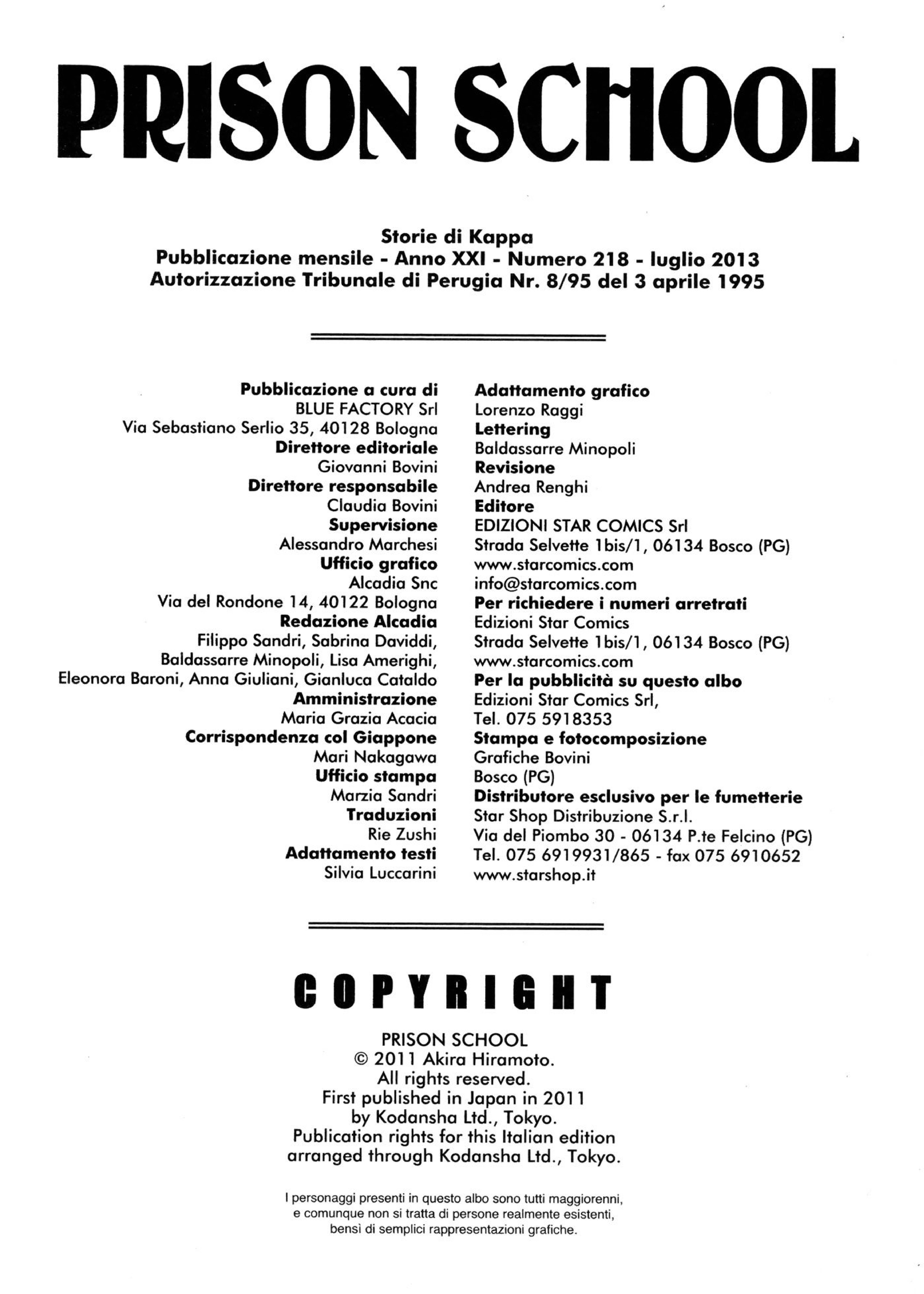 PRISON SCHOOL

Storie di Kappa
Pubblicazione mensile - Anno XXI - Numero 218 - luglio 2013
Autorizzazione Tribunale di Perugia Nr. 8/95 del 3 aprile 1995

Pubblicazione a cura di
BLUE FACTORY Srl
Via Sebastiano Serlio 35, 40128 Bologna
Direttore editoriale
Giovanni Bovini
Direttore responsabile
Claudia Bovini
Supervisione
Alessandro Marchesi
Ufficio grafico
Alcadia Snc
Via del Rondone 14, 40122 Bologna
Redazione Alcadia
Filippo Sandri, Sabrina Daviddi, Baldassarre Minopoli, Lisa Amerighi, Eleonora Baroni, Anna Giuliani, Gianluca Cataldo
Amministrazione
Maria Grazia Acacia
Corrispondenza col Giappone
Mari Nakagawa
Ufficio stampa
Marzia Sandri
Traduzioni
Rie Zushi
Adattamento testi
Silvia Luccarini

Adattamento grafico
Lorenzo Raggi
Lettering
Baldassarre Minopoli
Revisione
Andrea Renghi
Editore
EDIZIONI STAR COMICS Srl
Strada Selvette 1bis/1, 06134 Bosco (PG)
www.starcomics.com
info@starcomics.com
Per richiedere i numeri arretrati
Edizioni Star Comics
Strada Selvette 1bis/1, 06134 Bosco (PG)
www.starcomics.com
Per la pubblicità su questo albo
Edizioni Star Comics Srl,
Tel. 075 5918353
Stampa e fotocomposizione
Grafiche Bovini
Bosco (PG)
Distributore esclusivo per le fumetterie
Star Shop Distribuzione S.r.l.
Via del Piombo 30 - 06134 P.te Felcino (PG)
Tel. 075 6919931/865 - fax 075 6910652
www.starshop.it

COPYRIGHT

PRISON SCHOOL
© 2011 Akira Hiramoto.
All rights reserved.
First published in Japan in 2011
by Kodansha Ltd., Tokyo.
Publication rights for this Italian edition
arranged through Kodansha Ltd., Tokyo.

I personaggi presenti in questo albo sono tutti maggiorenni, e comunque non si tratta di persone realmente esistenti, bensì di semplici rappresentazioni grafiche.